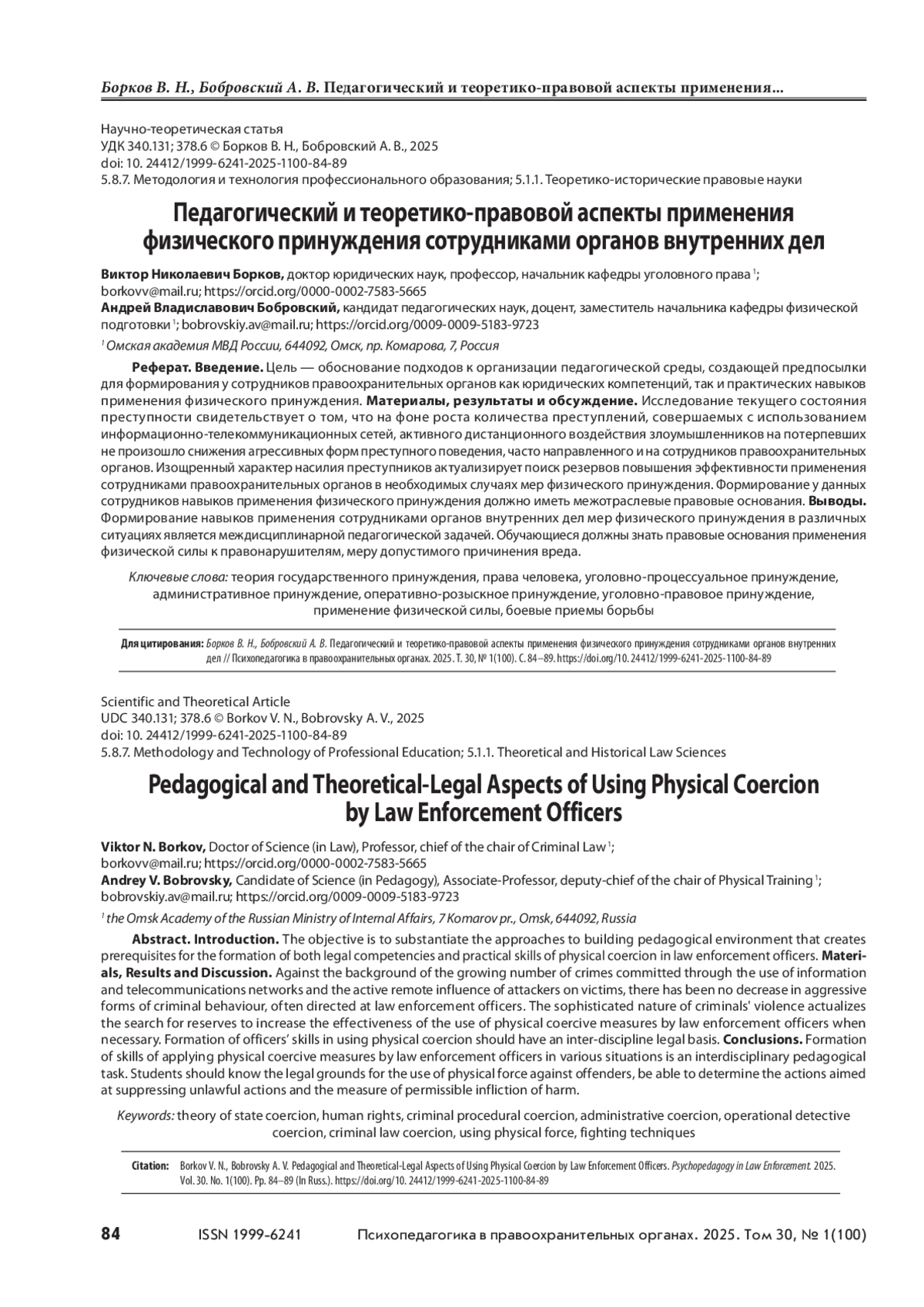 Борков В. Н., Бобровский А. В. Педагогический и теоретико-правовой аспекты применения...

Научно-теоретическая статья
УДК 340.131; 378.6 © Борков В. Н., Бобровский А. В., 2025
doi: 10. 24412/1999-6241-2025-1100-84-89
5.8.7. Методология и технология профессионального образования; 5.1.1. Теоретико-исторические правовые науки

Педагогический и теоретико-правовой аспекты применения физического принуждения сотрудниками органов внутренних дел

Виктор Николаевич Борков, доктор юридических наук, профессор, начальник кафедры уголовного права $^1$; borkovv@mail.ru; https://orcid.org/0000-0002-7583-5665
Андрей Владиславович Бобровский, кандидат педагогических наук, доцент, заместитель начальника кафедры физической подготовки $^1$; bobrovskiy.av@mail.ru; https://orcid.org/0009-0009-5183-9723

$^1$ Омская академия МВД России, 644092, Омск, пр. Комарова, 7, Россия

Реферат. Введение. Цель — обоснование подходов к организации педагогической среды, создающей предпосылки для формирования у сотрудников правоохранительных органов как юридических компетенций, так и практических навыков применения физического принуждения. Материалы, результаты и обсуждение. Исследование текущего состояния преступности свидетельствует о том, что на фоне роста количества преступлений, совершаемых с использованием информационно-телекоммуникационных сетей, активного дистанционного воздействия злоумышленников на потерпевших не произошло снижения агрессивных форм преступного поведения, часто направленного и на сотрудников правоохранительных органов. Изощренный характер насилия преступников актуализирует поиск резервов повышения эффективности применения сотрудниками правоохранительных органов в необходимых случаях мер физического принуждения. Формирование у данных сотрудников навыков применения физического принуждения должно иметь межотраслевые правовые основания. Выводы. Формирование навыков применения сотрудниками органов внутренних дел мер физического принуждения в различных ситуациях является междисциплинарной педагогической задачей. Обучающиеся должны знать правовые основания применения физической силы к правонарушителям, меру допустимого причинения вреда.

Ключевые слова: теория государственного принуждения, права человека, уголовно-процессуальное принуждение, административное принуждение, оперативно-розыскное принуждение, уголовно-правовое принуждение, применение физической силы, боевые приемы борьбы

Для цитирования: Борков В. Н., Бобровский А. В. Педагогический и теоретико-правовой аспекты применения физического принуждения сотрудниками органов внутренних дел // Психопедагогика в правоохранительных органах. 2025. Т. 30, № 1(100). С. 84–89. https://doi.org/10. 24412/1999-6241-2025-1100-84-89

Scientific and Theoretical Article
UDC 340.131; 378.6 © Borkov V. N., Bobrovsky A. V., 2025
doi: 10. 24412/1999-6241-2025-1100-84-89
5.8.7. Methodology and Technology of Professional Education; 5.1.1. Theoretical and Historical Law Sciences

Pedagogical and Theoretical-Legal Aspects of Using Physical Coercion by Law Enforcement Officers

Viktor N. Borkov, Doctor of Science (in Law), Professor, chief of the chair of Criminal Law $^1$; borkovv@mail.ru; https://orcid.org/0000-0002-7583-5665
Andrey V. Bobrovsky, Candidate of Science (in Pedagogy), Associate-Professor, deputy-chief of the chair of Physical Training $^1$; bobrovskiy.av@mail.ru; https://orcid.org/0009-0009-5183-9723

$^1$ the Omsk Academy of the Russian Ministry of Internal Affairs, 7 Komarov pr., Omsk, 644092, Russia

Abstract. Introduction. The objective is to substantiate the approaches to building pedagogical environment that creates prerequisites for the formation of both legal competencies and practical skills of physical coercion in law enforcement officers. Materials, Results and Discussion. Against the background of the growing number of crimes committed through the use of information and telecommunications networks and the active remote influence of attackers on victims, there has been no decrease in aggressive forms of criminal behaviour, often directed at law enforcement officers. The sophisticated nature of criminals' violence actualizes the search for reserves to increase the effectiveness of the use of physical coercive measures by law enforcement officers when necessary. Formation of officers' skills in using physical coercion should have an inter-discipline legal basis. Conclusions. Formation of skills of applying physical coercive measures by law enforcement officers in various situations is an interdisciplinary pedagogical task. Students should know the legal grounds for the use of physical force against offenders, be able to determine the actions aimed at suppressing unlawful actions and the measure of permissible infliction of harm.

Keywords: theory of state coercion, human rights, criminal procedural coercion, administrative coercion, operational detective coercion, criminal law coercion, using physical force, fighting techniques

Citation: Borkov V. N., Bobrovsky A. V. Pedagogical and Theoretical-Legal Aspects of Using Physical Coercion by Law Enforcement Officers. Psychopedagogy in Law Enforcement. 2025. Vol. 30. No. 1(100). Pp. 84–89 (In Russ.). https://doi.org/10. 24412/1999-6241-2025-1100-84-89

84 ISSN 1999-6241 Психопедагогика в правоохранительных органах. 2025. Том 30, № 1(100)